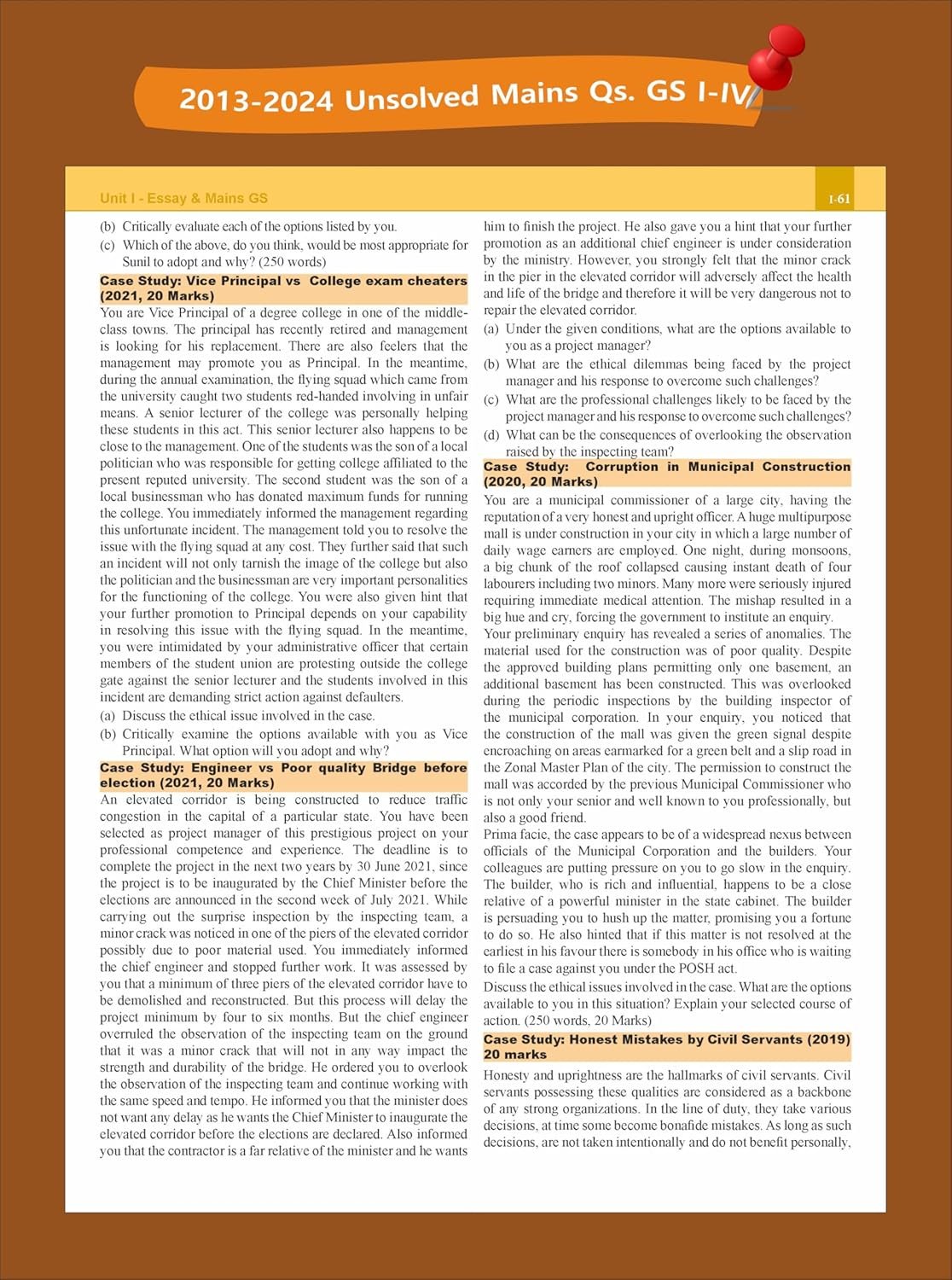 2013-2024 Unsolved Mains Qs. GS I-IV

Unit I - Essay & Mains GS

I-61

(b) Critically evaluate each of the options listed by you.

(c) Which of the above, do you think, would be most appropriate for Sunil to adopt and why? (250 words)

Case Study: Vice Principal vs College exam cheaters (2021, 20 Marks)

You are Vice Principal of a degree college in one of the middle-class towns. The principal has recently retired and management is looking for his replacement. There are also feelers that the management may promote you as Principal. In the meantime, during the annual examination, the flying squad which came from the university caught two students red-handed involving in unfair means. A senior lecturer of the college was personally helping these students in this act. This senior lecturer also happens to be close to the management. One of the students was the son of a local politician who was responsible for getting college affiliated to the present reputed university. The second student was the son of a local businessman who has donated maximum funds for running the college. You immediately informed the management regarding this unfortunate incident. The management told you to resolve the issue with the flying squad at any cost. They further said that such an incident will not only tarnish the image of the college but also the politician and the businessman are very important personalities for the functioning of the college. You were also given hint that your further promotion to Principal depends on your capability in resolving this issue with the flying squad. In the meantime, you were intimidated by your administrative officer that certain members of the student union are protesting outside the college gate against the senior lecturer and the students involved in this incident are demanding strict action against defaulters.

(a) Discuss the ethical issue involved in the case.

(b) Critically examine the options available with you as Vice Principal. What option will you adopt and why?

Case Study: Engineer vs Poor quality Bridge before election (2021, 20 Marks)

An elevated corridor is being constructed to reduce traffic congestion in the capital of a particular state. You have been selected as project manager of this prestigious project on your professional competence and experience. The deadline is to complete the project in the next two years by 30 June 2021, since the project is to be inaugurated by the Chief Minister before the elections are announced in the second week of July 2021. While carrying out the surprise inspection by the inspecting team, a minor crack was noticed in one of the piers of the elevated corridor possibly due to poor material used. You immediately informed the chief engineer and stopped further work. It was assessed by you that a minimum of three piers of the elevated corridor have to be demolished and reconstructed. But this process will delay the project minimum by four to six months. But the chief engineer overruled the observation of the inspecting team on the ground that it was a minor crack that will not in any way impact the strength and durability of the bridge. He ordered you to overlook the observation of the inspecting team and continue working with the same speed and tempo. He informed you that the minister does not want any delay as he wants the Chief Minister to inaugurate the elevated corridor before the elections are declared. Also informed you that the contractor is a far relative of the minister and he wants him to finish the project. He also gave you a hint that your further promotion as an additional chief engineer is under consideration by the ministry. However, you strongly felt that the minor crack in the pier in the elevated corridor will adversely affect the health and life of the bridge and therefore it will be very dangerous not to repair the elevated corridor.

(a) Under the given conditions, what are the options available to you as a project manager?

(b) What are the ethical dilemmas being faced by the project manager and his response to overcome such challenges?

(c) What are the professional challenges likely to be faced by the project manager and his response to overcome such challenges?

(d) What can be the consequences of overlooking the observation raised by the inspecting team?

Case Study: Corruption in Municipal Construction (2020, 20 Marks)

You are a municipal commissioner of a large city, having the reputation of a very honest and upright officer. A huge multipurpose mall is under construction in your city in which a large number of daily wage earners are employed. One night, during monsoons, a big chunk of the roof collapsed causing instant death of four labourers including two minors. Many more were seriously injured requiring immediate medical attention. The mishap resulted in a big hue and cry, forcing the government to institute an enquiry.

Your preliminary enquiry has revealed a series of anomalies. The material used for the construction was of poor quality. Despite the approved building plans permitting only one basement, an additional basement has been constructed. This was overlooked during the periodic inspections by the building inspector of the municipal corporation. In your enquiry, you noticed that the construction of the mall was given the green signal despite encroaching on areas earmarked for a green belt and a slip road in the Zonal Master Plan of the city. The permission to construct the mall was accorded by the previous Municipal Commissioner who is not only your senior and well known to you professionally, but also a good friend.

Prima facie, the case appears to be of a widespread nexus between officials of the Municipal Corporation and the builders. Your colleagues are putting pressure on you to go slow in the enquiry. The builder, who is rich and influential, happens to be a close relative of a powerful minister in the state cabinet. The builder is persuading you to hush up the matter, promising you a fortune to do so. He also hinted that if this matter is not resolved at the earliest in his favour there is somebody in his office who is waiting to file a case against you under the POSH act.

Discuss the ethical issues involved in the case. What are the options available to you in this situation? Explain your selected course of action. (250 words, 20 Marks)

Case Study: Honest Mistakes by Civil Servants (2019) 20 marks

Honesty and uprightness are the hallmarks of civil servants. Civil servants possessing these qualities are considered as a backbone of any strong organizations. In the line of duty, they take various decisions, at time some become bonafide mistakes. As long as such decisions, are not taken intentionally and do not benefit personally,